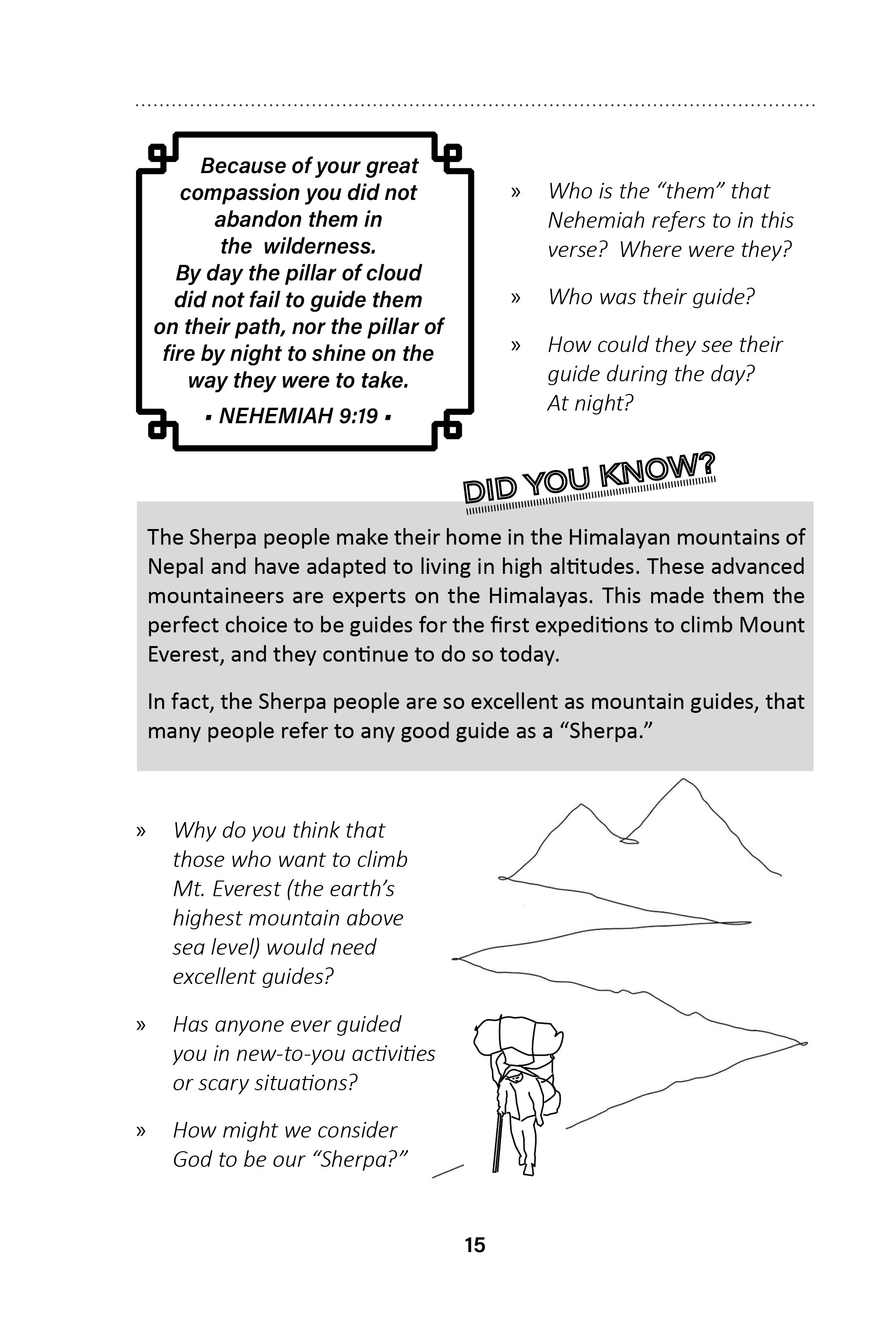 Because of your great compassion you did not abandon them in the wilderness. By day the pillar of cloud did not fail to guide them on their path, nor the pillar of fire by night to shine on the way they were to take.

▪ NEHEMIAH 9:19 ▪

» Who is the “them” that Nehemiah refers to in this verse? Where were they?

» Who was their guide?

» How could they see their guide during the day? At night?

DID YOU KNOW?

The Sherpa people make their home in the Himalayan mountains of Nepal and have adapted to living in high altitudes. These advanced mountaineers are experts on the Himalayas. This made them the perfect choice to be guides for the first expeditions to climb Mount Everest, and they continue to do so today.

In fact, the Sherpa people are so excellent as mountain guides, that many people refer to any good guide as a “Sherpa.”

» Why do you think that those who want to climb Mt. Everest (the earth’s highest mountain above sea level) would need excellent guides?

» Has anyone ever guided you in new-to-you activities or scary situations?

» How might we consider God to be our “Sherpa?”

15